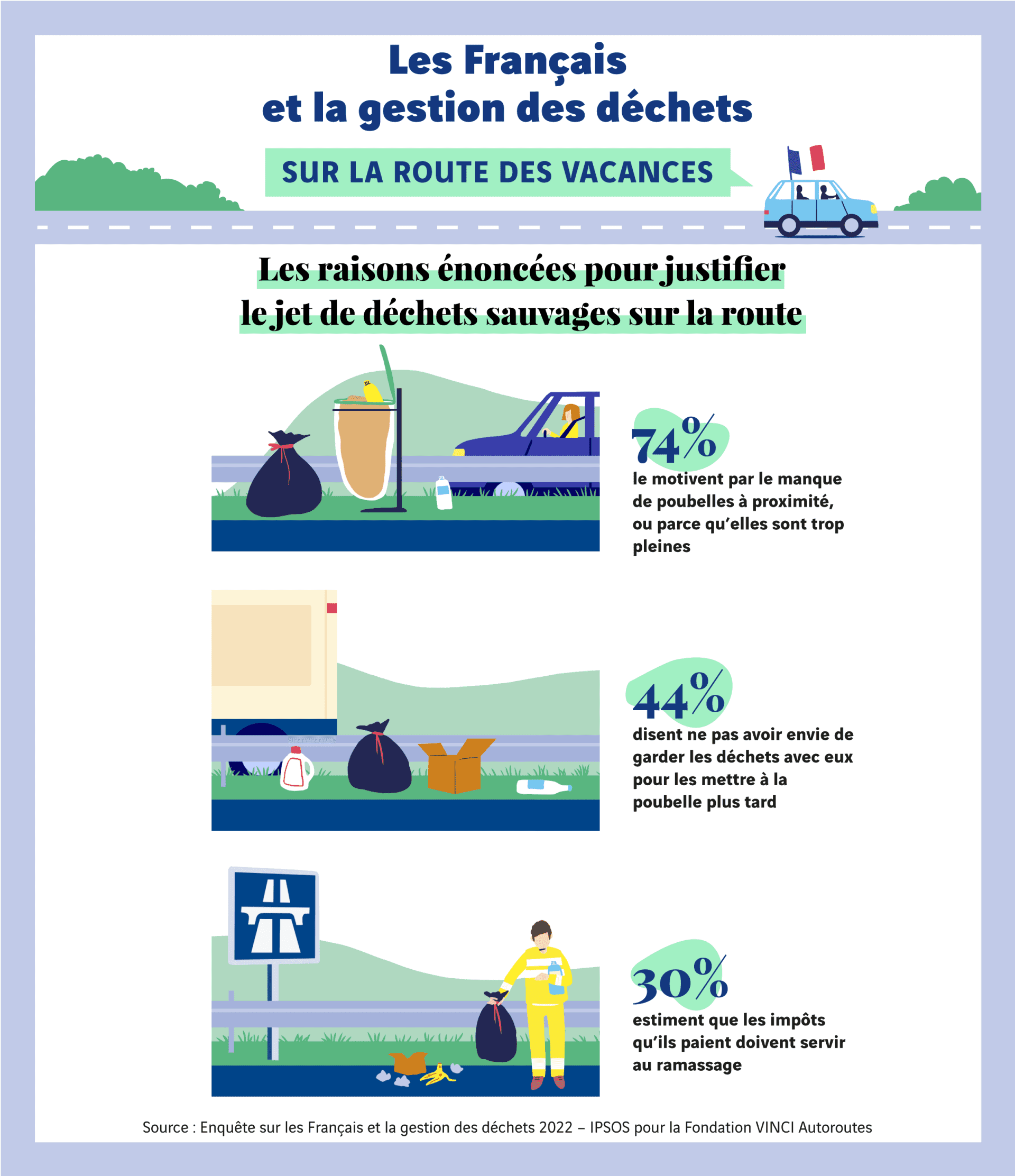 Les Français et la gestion des déchets

SUR LA ROUTE DES VACANCES

Les raisons énoncées pour justifier le jet de déchets sauvages sur la route

74%
le motivent par le manque de poubelles à proximité, ou parce qu'elles sont trop pleines

44%
disent ne pas avoir envie de garder les déchets avec eux pour les mettre à la poubelle plus tard

30%
estiment que les impôts qu'ils paient doivent servir au ramassage

Source : Enquête sur les Français et la gestion des déchets 2022 – IPSOS pour la Fondation VINCI Autoroutes